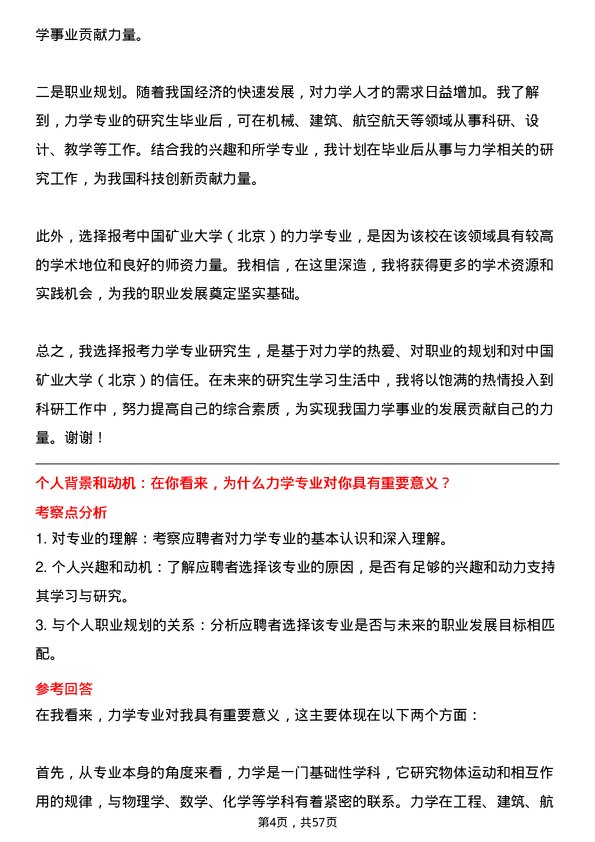 学事业贡献力量。

二是职业规划。随着我国经济的快速发展，对力学人才的需求日益增加。我了解到，力学专业的研究生毕业后，可在机械、建筑、航空航天等领域从事科研、设计、教学等工作。结合我的兴趣和所学专业，我计划在毕业后从事与力学相关的研究工作，为我国科技创新贡献力量。

此外，选择报考中国矿业大学（北京）的力学专业，是因为该校在该领域具有较高的学术地位和良好的师资力量。我相信，在这里深造，我将获得更多的学术资源和实践机会，为我的职业发展奠定坚实基础。

总之，我选择报考力学专业研究生，是基于对力学的热爱、对职业的规划和对中国矿业大学（北京）的信任。在未来的研究生学习生活中，我将以饱满的热情投入到科研工作中，努力提高自己的综合素质，为实现我国力学事业的发展贡献自己的力量。谢谢！

个人背景和动机：在你看来，为什么力学专业对你具有重要意义？

考察点分析

1. 对专业的理解：考察应聘者对力学专业的基本认识和深入理解。

2. 个人兴趣和动机：了解应聘者选择该专业的原因，是否有足够的兴趣和动力支持其学习与研究。

3. 与个人职业规划的关系：分析应聘者选择该专业是否与未来的职业发展目标相匹配。

参考回答

在我看来，力学专业对我具有重要意义，这主要体现在以下两个方面：

首先，从专业本身的角度来看，力学是一门基础性学科，它研究物体运动和相互作用的规律，与物理学、数学、化学等学科有着紧密的联系。力学在工程、建筑、航

第4页，共57页